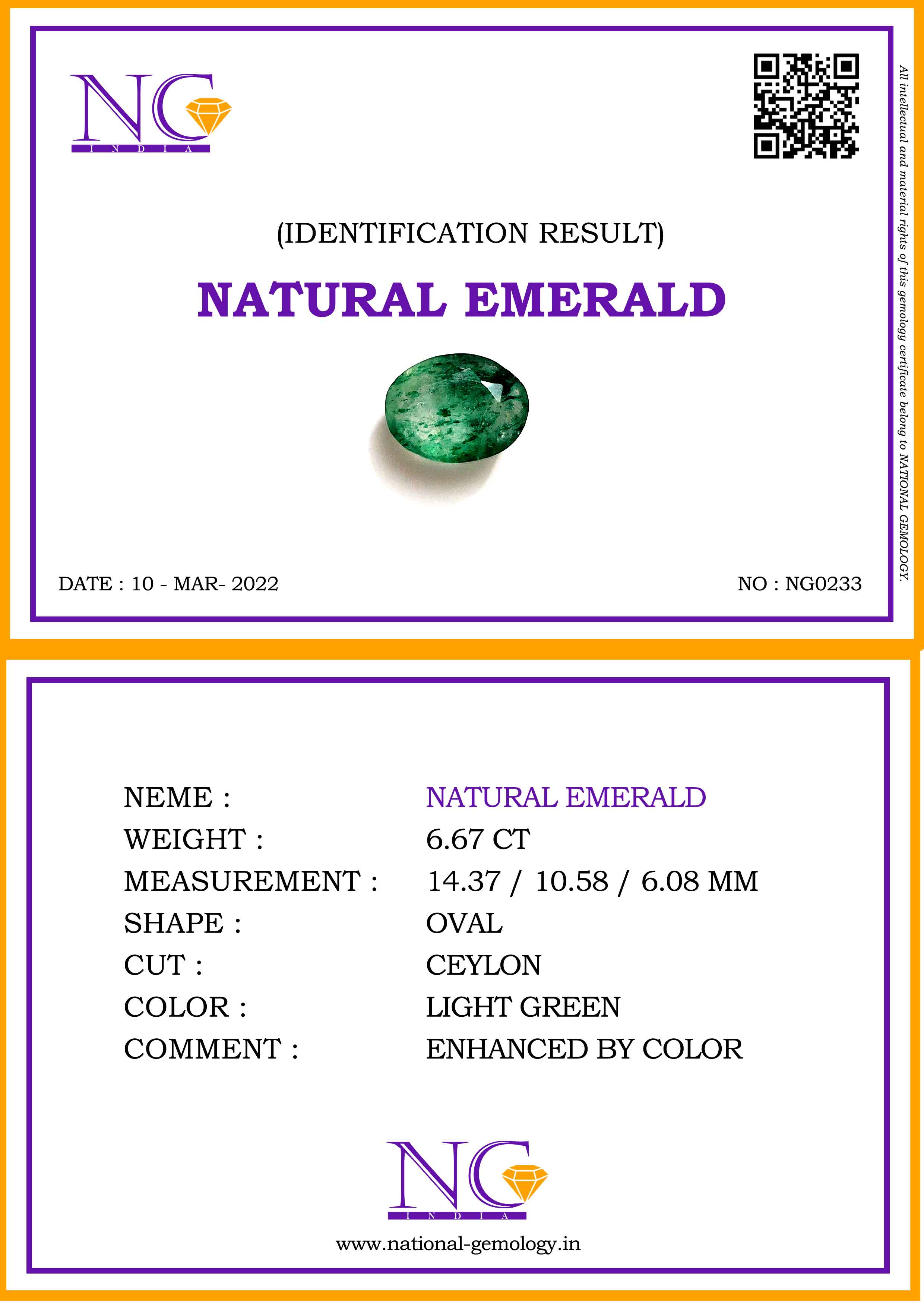 NG
INDIA

(IDENTIFICATION RESULT)

NATURAL EMERALD

DATE : 10 - MAR- 2022

NO : NG0233

All intellectual and material rights of this gemology certificate belong to NATIONAL GEMOLOGY.

NEME : NATURAL EMERALD
WEIGHT : 6.67 CT
MEASUREMENT : 14.37 / 10.58 / 6.08 MM
SHAPE : OVAL
CUT : CEYLON
COLOR : LIGHT GREEN
COMMENT : ENHANCED BY COLOR

NG
INDIA

www.national-gemology.in